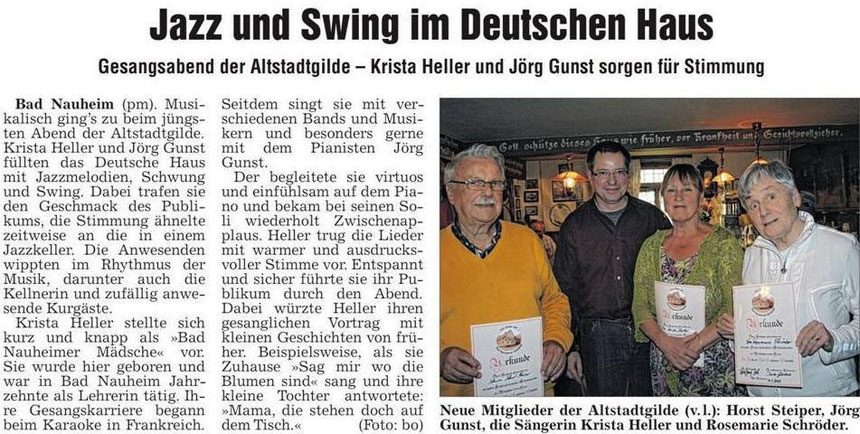 Jazz und Swing im Deutschen Haus

Gesangsabend der Altstadtgilde – Krista Heller und Jörg Gunst sorgen für Stimmung

Bad Nauheim (pm). Musikalisch ging's zu beim jüngsten Abend der Altstadtgilde. Krista Heller und Jörg Gunst füllten das Deutsche Haus mit Jazzmelodien, Schwung und Swing. Dabei trafen sie den Geschmack des Publikums, die Stimmung ähnelte zeitweise an die in einem Jazzkeller. Die Anwesenden wippten im Rhythmus der Musik, darunter auch die Kellnerin und zufällig anwesende Kurgäste.

Krista Heller stellte sich kurz und knapp als »Bad Nauheimer Mädsche« vor. Sie wurde hier geboren und war in Bad Nauheim Jahrzehnte als Lehrerin tätig. Ihre Gesangskarriere begann beim Karaoke in Frankreich. Seitdem singt sie mit verschiedenen Bands und Musikern und besonders gerne mit dem Pianisten Jörg Gunst.

Der begleitete sie virtuos und einfühlsam auf dem Piano und bekam bei seinen Soli wiederholt Zwischenapplaus. Heller trug die Lieder mit warmer und ausdrucksvoller Stimme vor. Entspannt und sicher führte sie ihr Publikum durch den Abend. Dabei würzte Heller ihren gesanglichen Vortrag mit kleinen Geschichten von früher. Beispielsweise, als sie Zuhause »Sag mir wo die Blumen sind« sang und ihre kleine Tochter antwortete: »Mama, die stehen doch auf dem Tisch.« (Foto: bo)

Gott schütze dieses Haus wie früher, vor Krankheit und Gerichtsvollzieher.

Urkunde

Urkunde

Urkunde

Neue Mitglieder der Altstadtgilde (v.l.): Horst Steiper, Jörg Gunst, die Sängerin Krista Heller und Rosemarie Schröder.